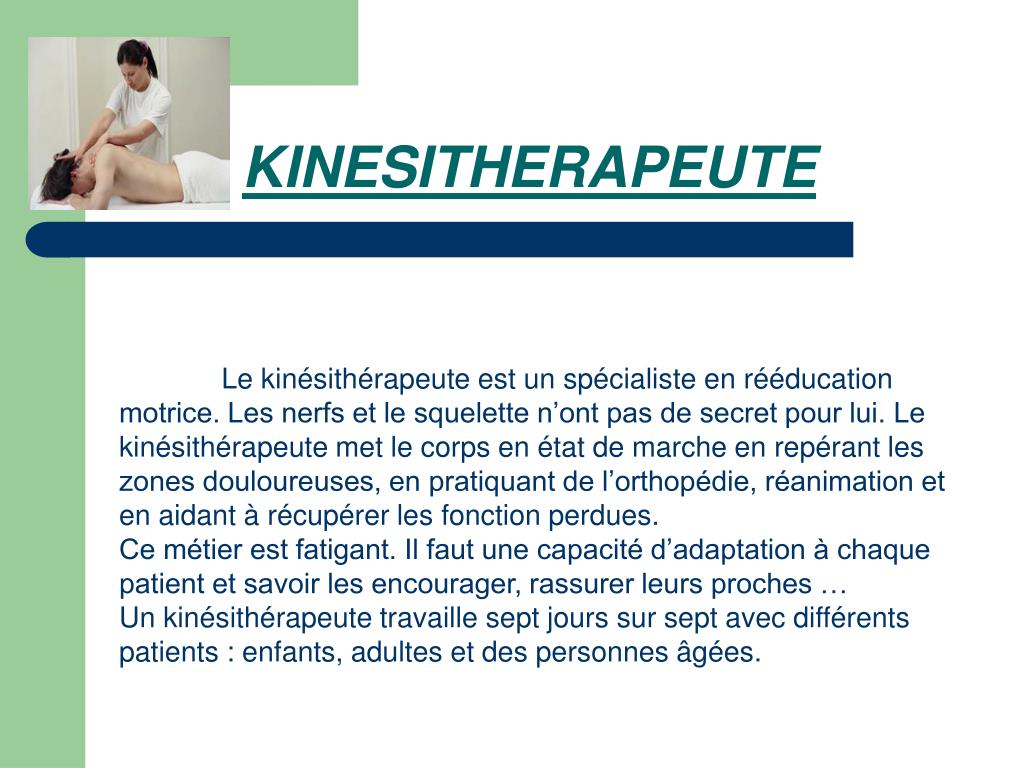 KINESITHERAPEUTE

Le kinésithérapeute est un spécialiste en rééducation motrice. Les nerfs et le squelette n’ont pas de secret pour lui. Le kinésithérapeute met le corps en état de marche en repérant les zones douloureuses, en pratiquant de l’orthopédie, réanimation et en aidant à récupérer les fonction perdues.
Ce métier est fatigant. Il faut une capacité d’adaptation à chaque patient et savoir les encourager, rassurer leurs proches …
Un kinésithérapeute travaille sept jours sur sept avec différents patients : enfants, adultes et des personnes âgées.